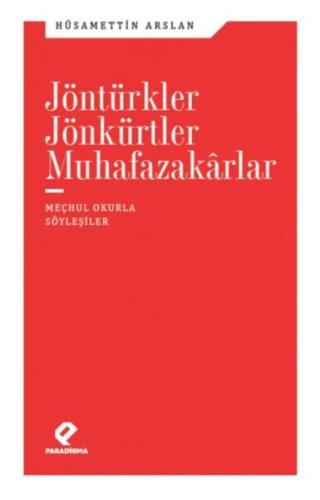 HÜSAMETTİN ARSLAN

Jöntürkler
Jönkürtler
Muhafazakârlar

MEÇHUL OKURLA
SÖYLEŞİLER

PARADİGMA